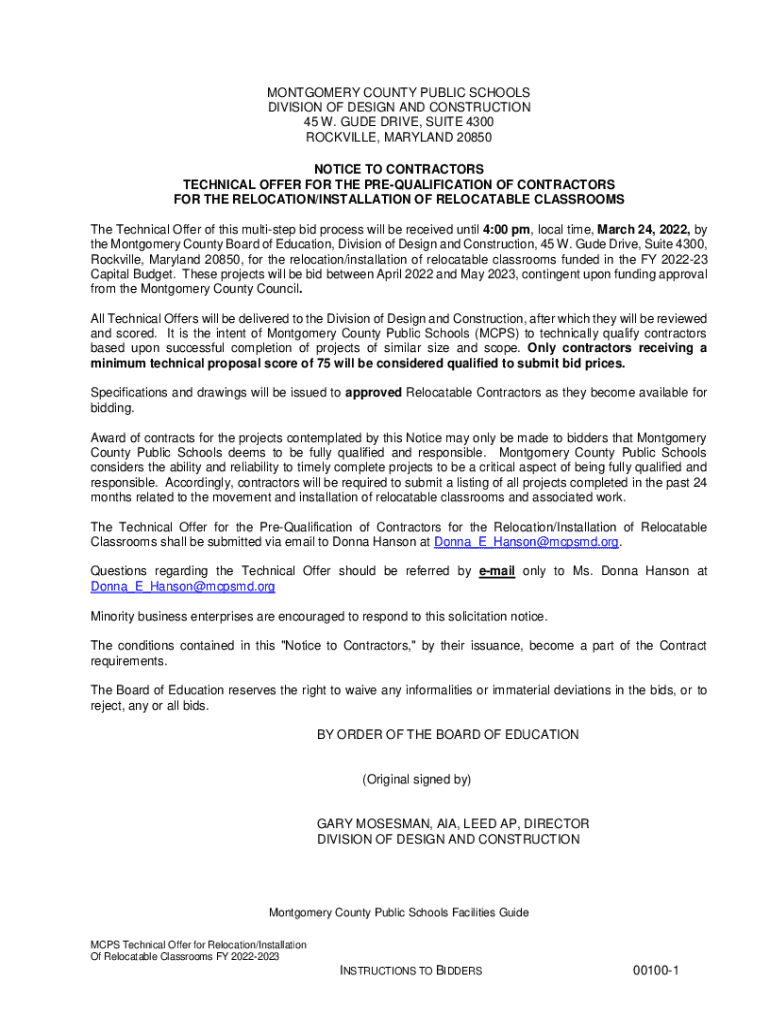 MONTGOMERY COUNTY PUBLIC SCHOOLS
DIVISION OF DESIGN AND CONSTRUCTION
45 W. GUDE DRIVE, SUITE 4300
ROCKVILLE, MARYLAND 20850

NOTICE TO CONTRACTORS
TECHNICAL OFFER FOR THE PRE-QUALIFICATION OF CONTRACTORS
FOR THE RELOCATION/INSTALLATION OF RELOCATABLE CLASSROOMS

The Technical Offer of this multi-step bid process will be received until 4:00 pm, local time, March 24, 2022, by the Montgomery County Board of Education, Division of Design and Construction, 45 W. Gude Drive, Suite 4300, Rockville, Maryland 20850, for the relocation/installation of relocatable classrooms funded in the FY 2022-23 Capital Budget. These projects will be bid between April 2022 and May 2023, contingent upon funding approval from the Montgomery County Council.

All Technical Offers will be delivered to the Division of Design and Construction, after which they will be reviewed and scored. It is the intent of Montgomery County Public Schools (MCPS) to technically qualify contractors based upon successful completion of projects of similar size and scope. Only contractors receiving a minimum technical proposal score of 75 will be considered qualified to submit bid prices.

Specifications and drawings will be issued to approved Relocatable Contractors as they become available for bidding.

Award of contracts for the projects contemplated by this Notice may only be made to bidders that Montgomery County Public Schools deems to be fully qualified and responsible. Montgomery County Public Schools considers the ability and reliability to timely complete projects to be a critical aspect of being fully qualified and responsible. Accordingly, contractors will be required to submit a listing of all projects completed in the past 24 months related to the movement and installation of relocatable classrooms and associated work.

The Technical Offer for the Pre-Qualification of Contractors for the Relocation/Installation of Relocatable Classrooms shall be submitted via email to Donna Hanson at Donna_E_Hanson@mcpsmd.org.

Questions regarding the Technical Offer should be referred by e-mail only to Ms. Donna Hanson at Donna_E_Hanson@mcpsmd.org

Minority business enterprises are encouraged to respond to this solicitation notice.

The conditions contained in this "Notice to Contractors," by their issuance, become a part of the Contract requirements.

The Board of Education reserves the right to waive any informalities or immaterial deviations in the bids, or to reject, any or all bids.

BY ORDER OF THE BOARD OF EDUCATION

(Original signed by)

GARY MOSESMAN, AIA, LEED AP, DIRECTOR
DIVISION OF DESIGN AND CONSTRUCTION

Montgomery County Public Schools Facilities Guide

MCPS Technical Offer for Relocation/Installation
Of Relocatable Classrooms FY 2022-2023

INSTRUCTIONS TO BIDDERS

00100-1